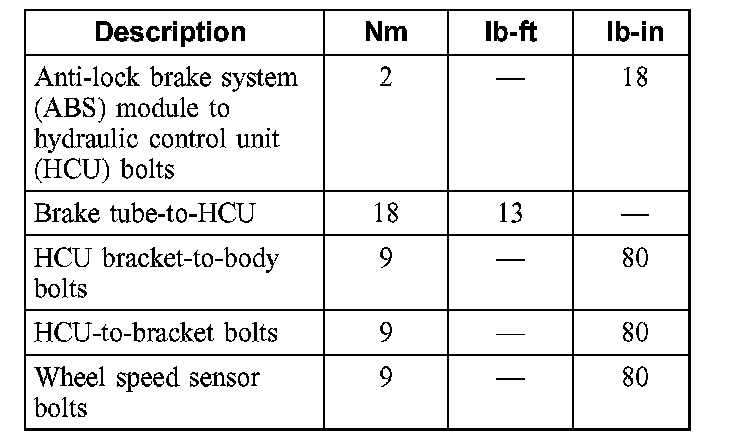 | Description | Nm | lb-ft | lb-in |
|---|---|---|---|
| Anti-lock brake system (ABS) module to hydraulic control unit (HCU) bolts | 2 | — | 18 |
| Brake tube-to-HCU | 18 | 13 | — |
| HCU bracket-to-body bolts | 9 | — | 80 |
| HCU-to-bracket bolts | 9 | — | 80 |
| Wheel speed sensor bolts | 9 | — | 80 |